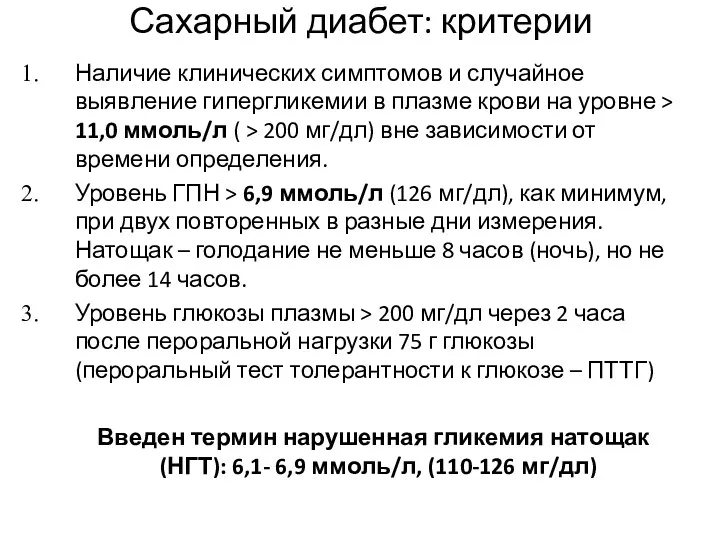 Сахарный диабет: критерии

1. Наличие клинических симптомов и случайное выявление гипергликемии в плазме крови на уровне > 11,0 ммоль/л ( > 200 мг/дл) вне зависимости от времени определения.

2. Уровень ГПН > 6,9 ммоль/л (126 мг/дл), как минимум, при двух повторенных в разные дни измерения. Натощак – голодание не меньше 8 часов (ночь), но не более 14 часов.

3. Уровень глюкозы плазмы > 200 мг/дл через 2 часа после пероральной нагрузки 75 г глюкозы (пероральный тест толерантности к глюкозе – ПТТГ)

Введен термин нарушенная гликемия натощак (НГТ): 6,1- 6,9 ммоль/л, (110-126 мг/дл)